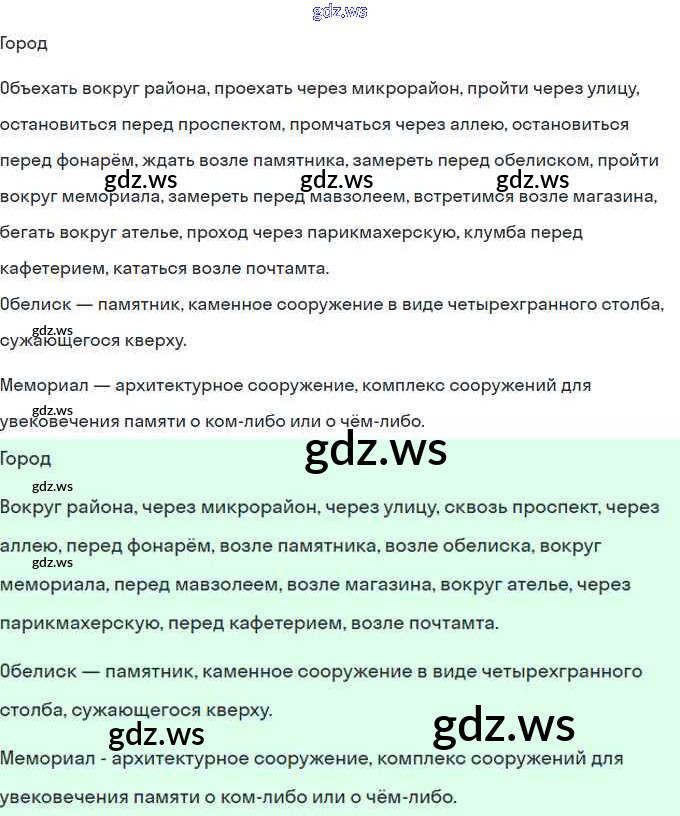 Город

Объехать вокруг района, проехать через микрорайон, пройти через улицу, остановиться перед проспектом, промчаться через аллею, остановиться перед фонарём, ждать возле памятника, замереть перед обелиском, пройти вокруг мемориала, замереть перед мавзолеем, встретимся возле магазина, бегать вокруг ателье, проход через парикмахерскую, клумба перед кафетерием, кататься возле почтамта.

Обелиск — памятник, каменное сооружение в виде четырехгранного столба, сужающегося кверху.

Мемориал — архитектурное сооружение, комплекс сооружений для увековечения памяти о ком-либо или о чём-либо.

Город

Вокруг района, через микрорайон, через улицу, сквозь проспект, через аллею, перед фонарём, возле памятника, возле обелиска, вокруг мемориала, перед мавзолеем, возле магазина, вокруг ателье, через парикмахерскую, перед кафетерием, возле почтамта.

Обелиск — памятник, каменное сооружение в виде четырехгранного столба, сужающегося кверху.

Мемориал - архитектурное сооружение, комплекс сооружений для увековечения памяти о ком-либо или о чём-либо.

gdz.ws